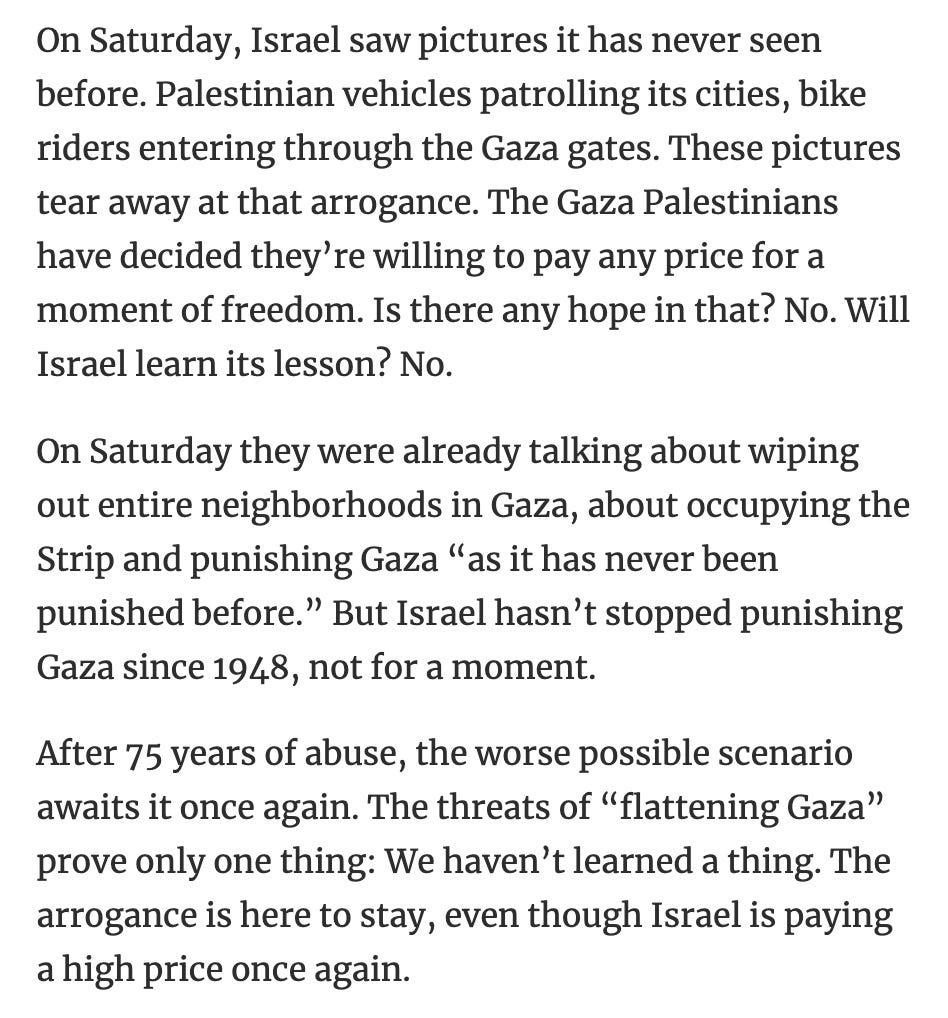 On Saturday, Israel saw pictures it has never seen before. Palestinian vehicles patrolling its cities, bike riders entering through the Gaza gates. These pictures tear away at that arrogance. The Gaza Palestinians have decided they're willing to pay any price for a moment of freedom. Is there any hope in that? No. Will Israel learn its lesson? No.

On Saturday they were already talking about wiping out entire neighborhoods in Gaza, about occupying the Strip and punishing Gaza "as it has never been punished before." But Israel hasn't stopped punishing Gaza since 1948, not for a moment.

After 75 years of abuse, the worse possible scenario awaits it once again. The threats of "flattening Gaza" prove only one thing: We haven't learned a thing. The arrogance is here to stay, even though Israel is paying a high price once again.